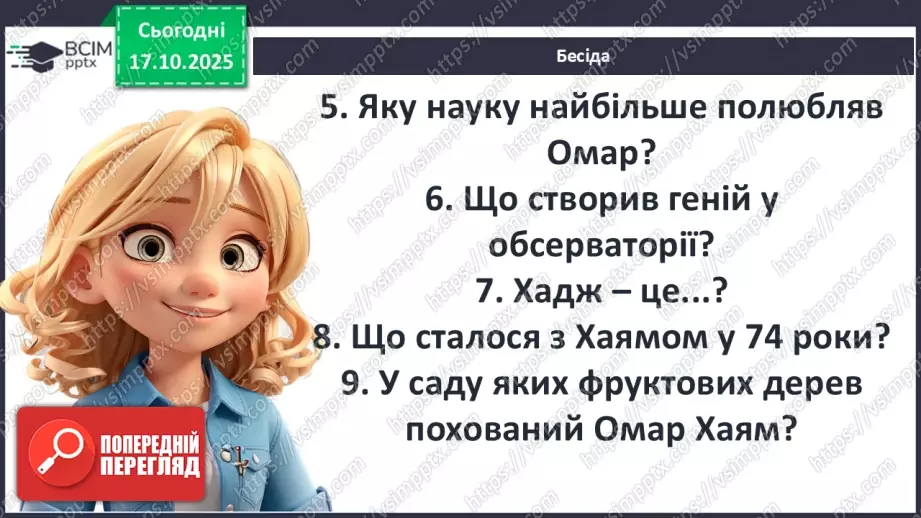 ВСІМ pptx

Сьогодні 17.10.2025

Бесіда

5. Яку науку найбільше полюбляв Омар?

6. Що створив геній у обсерваторії?

7. Хадж – це...?

8. Що сталося з Хаямом у 74 роки?

9. У саду яких фруктових дерев похований Омар Хаям?

ПОПЕРЕДНІЙ ПЕРЕГЛЯД

https://vsimpptx.com